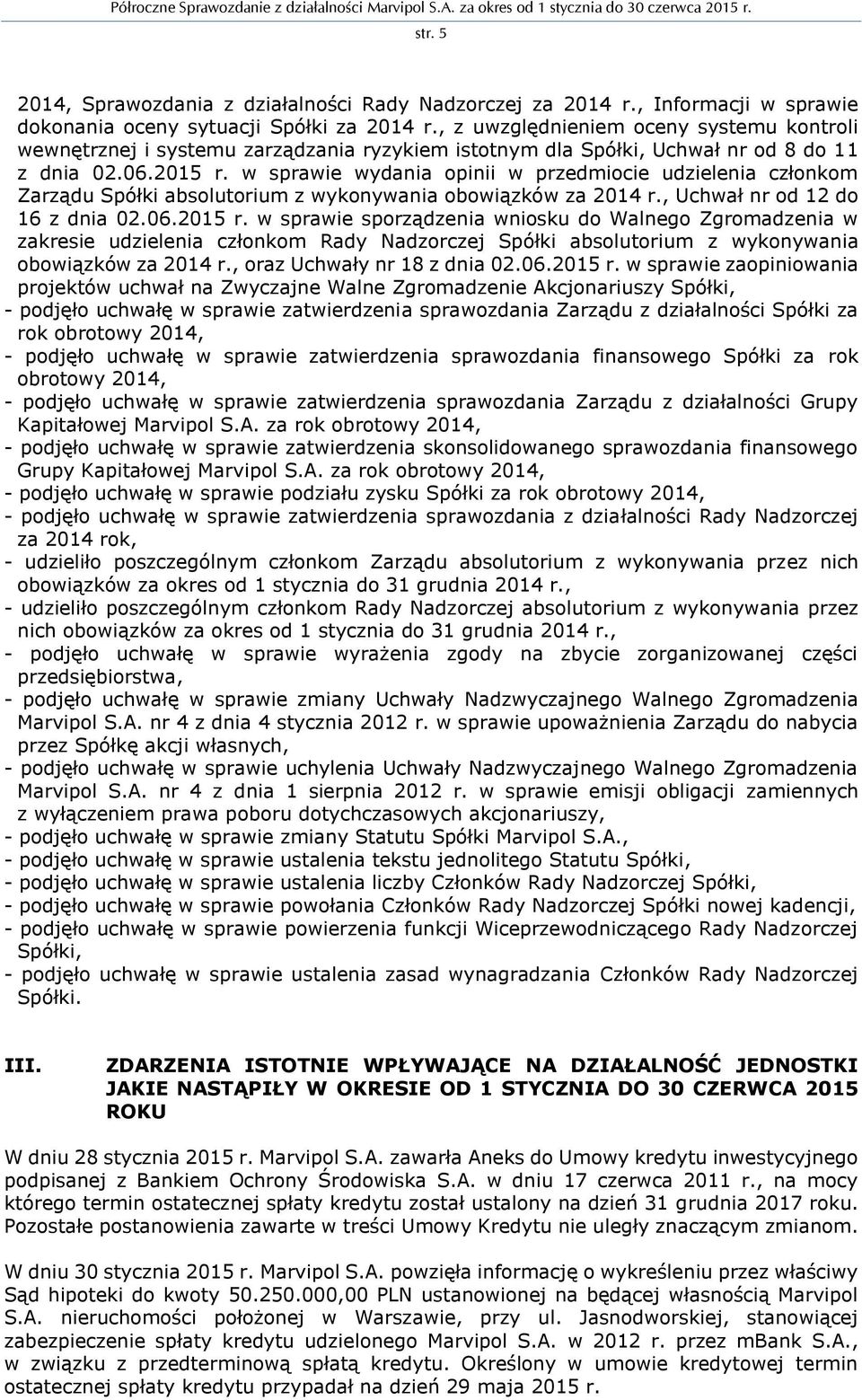 Półroczne Sprawozdanie z działalności Marvipol S.A. za okres od 1 stycznia do 30 czerwca 2015 r.
str. 5

2014, Sprawozdania z działalności Rady Nadzorczej za 2014 r., Informacji w sprawie dokonania oceny sytuacji Spółki za 2014 r., z uwzględnieniem oceny systemu kontroli wewnętrznej i systemu zarządzania ryzykiem istotnym dla Spółki, Uchwał nr od 8 do 11 z dnia 02.06.2015 r. w sprawie wydania opinii w przedmiocie udzielenia członkom Zarządu Spółki absolutorium z wykonywania obowiązków za 2014 r., Uchwał nr od 12 do 16 z dnia 02.06.2015 r. w sprawie sporządzenia wniosku do Walnego Zgromadzenia w zakresie udzielenia członkom Rady Nadzorczej Spółki absolutorium z wykonywania obowiązków za 2014 r., oraz Uchwały nr 18 z dnia 02.06.2015 r. w sprawie zaopiniowania projektów uchwał na Zwyczajne Walne Zgromadzenie Akcjonariuszy Spółki,
- podjęło uchwałę w sprawie zatwierdzenia sprawozdania Zarządu z działalności Spółki za rok obrotowy 2014,
- podjęło uchwałę w sprawie zatwierdzenia sprawozdania finansowego Spółki za rok obrotowy 2014,
- podjęło uchwałę w sprawie zatwierdzenia sprawozdania Zarządu z działalności Grupy Kapitałowej Marvipol S.A. za rok obrotowy 2014,
- podjęło uchwałę w sprawie zatwierdzenia skonsolidowanego sprawozdania finansowego Grupy Kapitałowej Marvipol S.A. za rok obrotowy 2014,
- podjęło uchwałę w sprawie podziału zysku Spółki za rok obrotowy 2014,
- podjęło uchwałę w sprawie zatwierdzenia sprawozdania z działalności Rady Nadzorczej za 2014 rok,
- udzieliło poszczególnym członkom Zarządu absolutorium z wykonywania przez nich obowiązków za okres od 1 stycznia do 31 grudnia 2014 r.,
- udzieliło poszczególnym członkom Rady Nadzorczej absolutorium z wykonywania przez nich obowiązków za okres od 1 stycznia do 31 grudnia 2014 r.,
- podjęło uchwałę w sprawie wyrażenia zgody na zbycie zorganizowanej części przedsiębiorstwa,
- podjęło uchwałę w sprawie zmiany Uchwały Nadzwyczajnego Walnego Zgromadzenia Marvipol S.A. nr 4 z dnia 4 stycznia 2012 r. w sprawie upoważnienia Zarządu do nabycia przez Spółkę akcji własnych,
- podjęło uchwałę w sprawie uchylenia Uchwały Nadzwyczajnego Walnego Zgromadzenia Marvipol S.A. nr 4 z dnia 1 sierpnia 2012 r. w sprawie emisji obligacji zamiennych z wyłączeniem prawa poboru dotychczasowych akcjonariuszy,
- podjęło uchwałę w sprawie zmiany Statutu Spółki Marvipol S.A.,
- podjęło uchwałę w sprawie ustalenia tekstu jednolitego Statutu Spółki,
- podjęło uchwałę w sprawie ustalenia liczby Członków Rady Nadzorczej Spółki,
- podjęło uchwałę w sprawie powołania Członków Rady Nadzorczej Spółki nowej kadencji,
- podjęło uchwałę w sprawie powierzenia funkcji Wiceprzewodniczącego Rady Nadzorczej Spółki,
- podjęło uchwałę w sprawie ustalenia zasad wynagradzania Członków Rady Nadzorczej Spółki.

III. ZDARZENIA ISTOTNIE WPŁYWAJĄCE NA DZIAŁALNOŚĆ JEDNOSTKI JAKIE NASTĄPIŁY W OKRESIE OD 1 STYCZNIA DO 30 CZERWCA 2015 ROKU

W dniu 28 stycznia 2015 r. Marvipol S.A. zawarła Aneks do Umowy kredytu inwestycyjnego podpisanej z Bankiem Ochrony Środowiska S.A. w dniu 17 czerwca 2011 r., na mocy którego termin ostatecznej spłaty kredytu został ustalony na dzień 31 grudnia 2017 roku. Pozostałe postanowienia zawarte w treści Umowy Kredytu nie uległy znaczącym zmianom.

W dniu 30 stycznia 2015 r. Marvipol S.A. powzięła informację o wykreśleniu przez właściwy Sąd hipoteki do kwoty 50.250.000,00 PLN ustanowionej na będącej własnością Marvipol S.A. nieruchomości położonej w Warszawie, przy ul. Jasnodworskiej, stanowiącej zabezpieczenie spłaty kredytu udzielonego Marvipol S.A. w 2012 r. przez mBank S.A., w związku z przedterminową spłatą kredytu. Określony w umowie kredytowej termin ostatecznej spłaty kredytu przypadał na dzień 29 maja 2015 r.